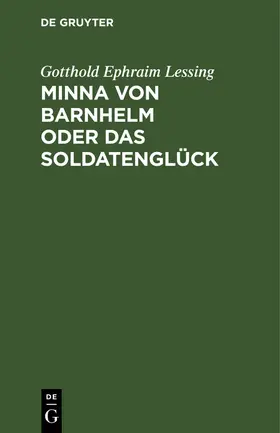 DE GRUYTER

Gotthold Ephraim Lessing

MINNA VON BARNHELM ODER DAS SOLDATENGLÜCK

DE G